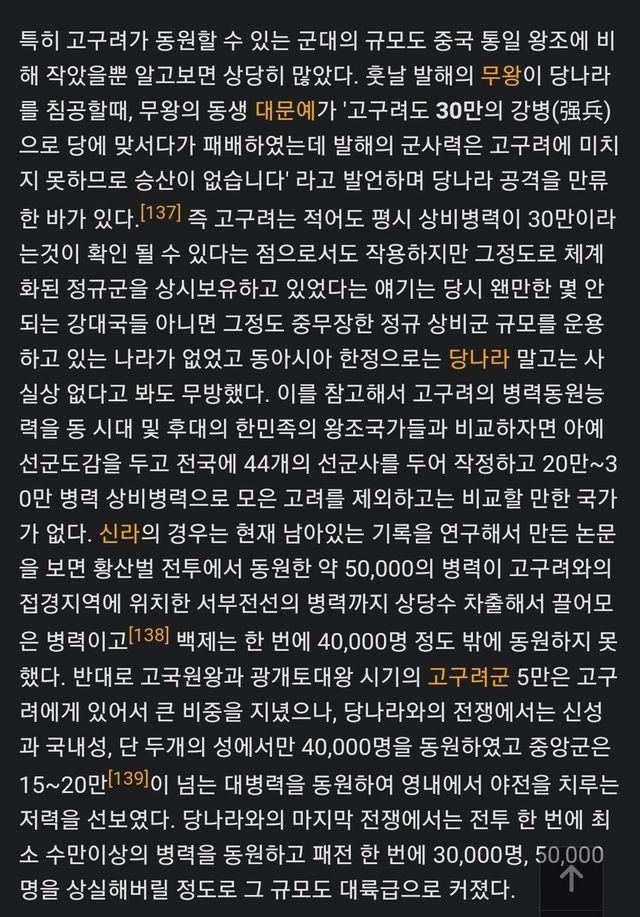 특히 고구려가 동원할 수 있는 군대의 규모도 중국 통일 왕조에 비해 작았을뿐 알고보면 상당히 많았다. 훗날 발해의 무왕이 당나라를 침공할때, 무왕의 동생 대문예가 '고구려도 30만의 강병(强兵)으로 당에 맞서다가 패배하였는데 발해의 군사력은 고구려에 미치지 못하므로 승산이 없습니다' 라고 발언하며 당나라 공격을 만류한 바가 있다.[137] 즉 고구려는 적어도 평시 상비병력이 30만이라는것이 확인 될 수 있다는 점으로서도 작용하지만 그정도로 체계화된 정규군을 상시보유하고 있었다는 얘기는 당시 왠만한 몇 안되는 강대국들 아니면 그정도 중무장한 정규 상비군 규모를 운용하고 있는 나라가 없었고 동아시아 한정으로는 당나라 말고는 사실상 없다고 봐도 무방했다. 이를 참고해서 고구려의 병력동원능력을 동 시대 및 후대의 한민족의 왕조국가들과 비교하자면 아예 선군도감을 두고 전국에 44개의 선군사를 두어 작정하고 20만~30만 병력 상비병력으로 모은 고려를 제외하고는 비교할 만한 국가가 없다. 신라의 경우는 현재 남아있는 기록을 연구해서 만든 논문을 보면 황산벌 전투에서 동원한 약 50,000의 병력이 고구려와의 접경지역에 위치한 서부전선의 병력까지 상당수 차출해서 끌어모은 병력이고[138] 백제는 한 번에 40,000명 정도 밖에 동원하지 못했다. 반대로 고국원왕과 광개토대왕 시기의 고구려군 5만은 고구려에게 있어서 큰 비중을 지녔으나, 당나라와의 전쟁에서는 신성과 국내성, 단 두개의 성에서만 40,000명을 동원하였고 중앙군은 15~20만[139]이 넘는 대병력을 동원하여 영내에서 야전을 치루는 저력을 선보였다. 당나라와의 마지막 전쟁에서는 전투 한 번에 최소 수만이상의 병력을 동원하고 패전 한 번에 30,000명, 50,000명을 상실해버릴 정도로 그 규모도 대륙급으로 커졌다.